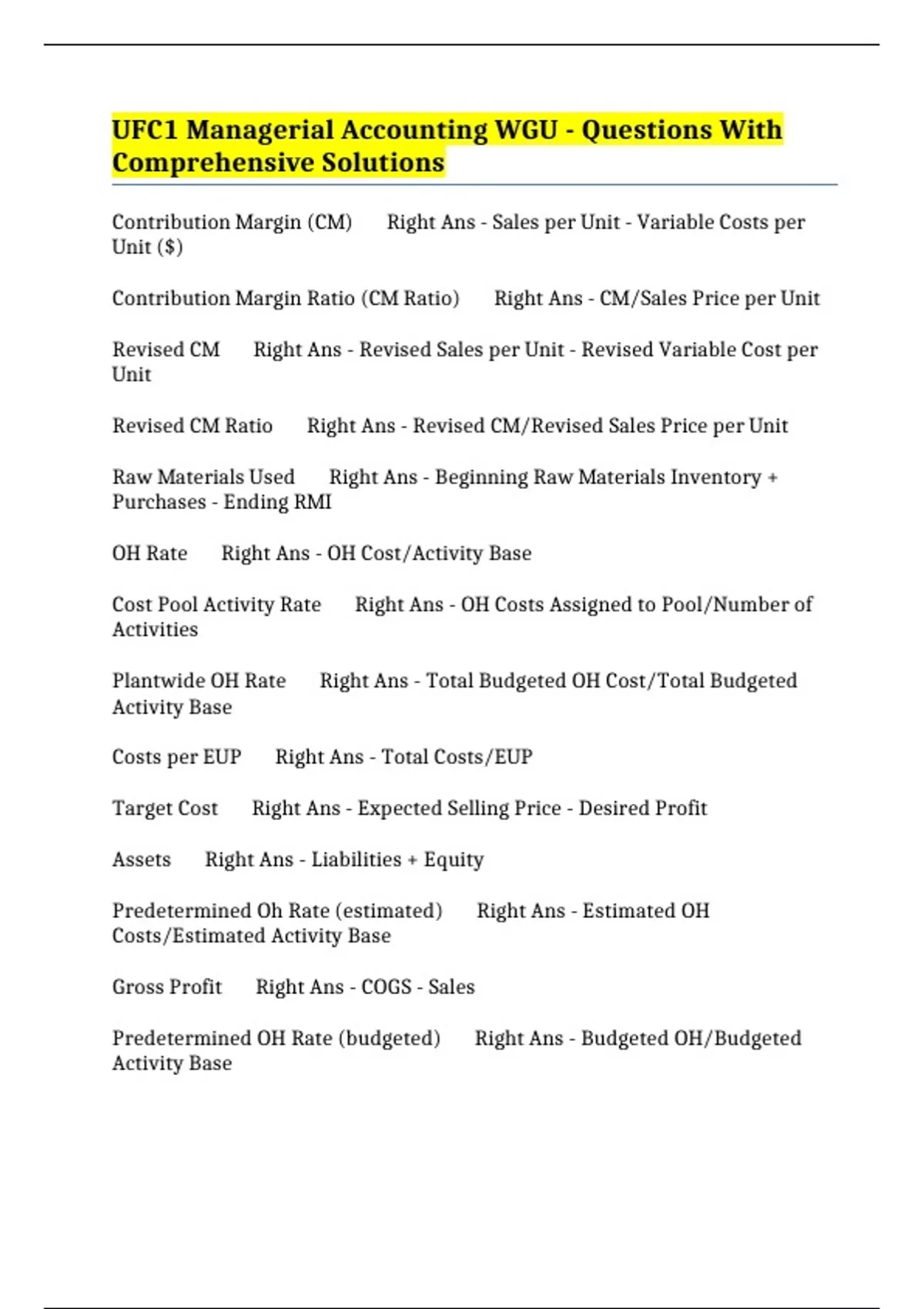 UFC1 Managerial Accounting WGU - Questions With Comprehensive Solutions

Contribution Margin (CM) Right Ans - Sales per Unit - Variable Costs per Unit ($)

Contribution Margin Ratio (CM Ratio) Right Ans - CM/Sales Price per Unit

Revised CM Right Ans - Revised Sales per Unit - Revised Variable Cost per Unit

Revised CM Ratio Right Ans - Revised CM/Revised Sales Price per Unit

Raw Materials Used Right Ans - Beginning Raw Materials Inventory + Purchases - Ending RMI

OH Rate Right Ans - OH Cost/Activity Base

Cost Pool Activity Rate Right Ans - OH Costs Assigned to Pool/Number of Activities

Plantwide OH Rate Right Ans - Total Budgeted OH Cost/Total Budgeted Activity Base

Costs per EUP Right Ans - Total Costs/EUP

Target Cost Right Ans - Expected Selling Price - Desired Profit

Assets Right Ans - Liabilities + Equity

Predetermined Oh Rate (estimated) Right Ans - Estimated OH Costs/Estimated Activity Base

Gross Profit Right Ans - COGS - Sales

Predetermined OH Rate (budgeted) Right Ans - Budgeted OH/Budgeted Activity Base